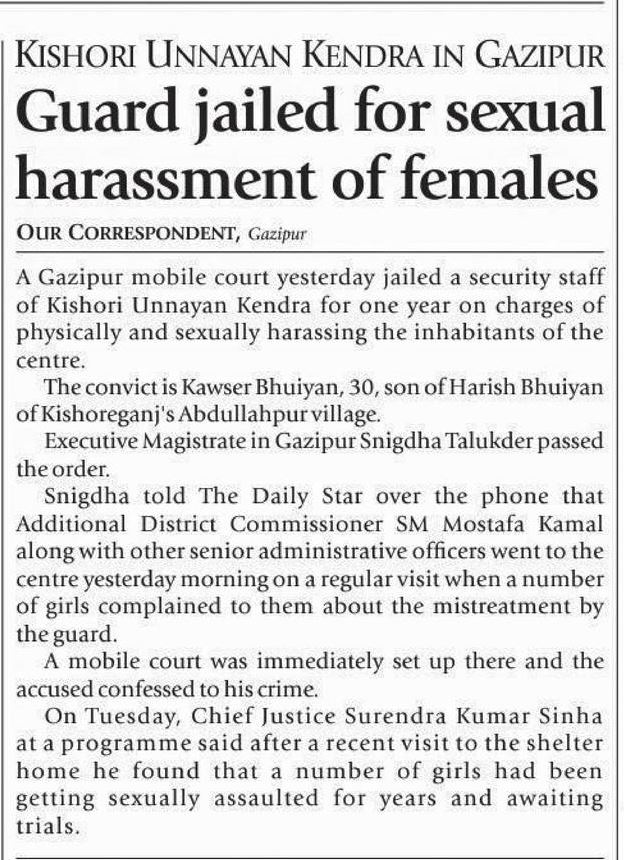 KISHORI UNNAYAN KENDRA IN GAZIPUR

Guard jailed for sexual harassment of females

OUR CORRESPONDENT, Gazipur

A Gazipur mobile court yesterday jailed a security staff of Kishori Unnayan Kendra for one year on charges of physically and sexually harassing the inhabitants of the centre.

The convict is Kawser Bhuiyan, 30, son of Harish Bhuiyan of Kishoreganj's Abdullahpur village.

Executive Magistrate in Gazipur Snigdha Talukder passed the order.

Snigdha told The Daily Star over the phone that Additional District Commissioner SM Mostafa Kamal along with other senior administrative officers went to the centre yesterday morning on a regular visit when a number of girls complained to them about the mistreatment by the guard.

A mobile court was immediately set up there and the accused confessed to his crime.

On Tuesday, Chief Justice Surendra Kumar Sinha at a programme said after a recent visit to the shelter home he found that a number of girls had been getting sexually assaulted for years and awaiting trials.